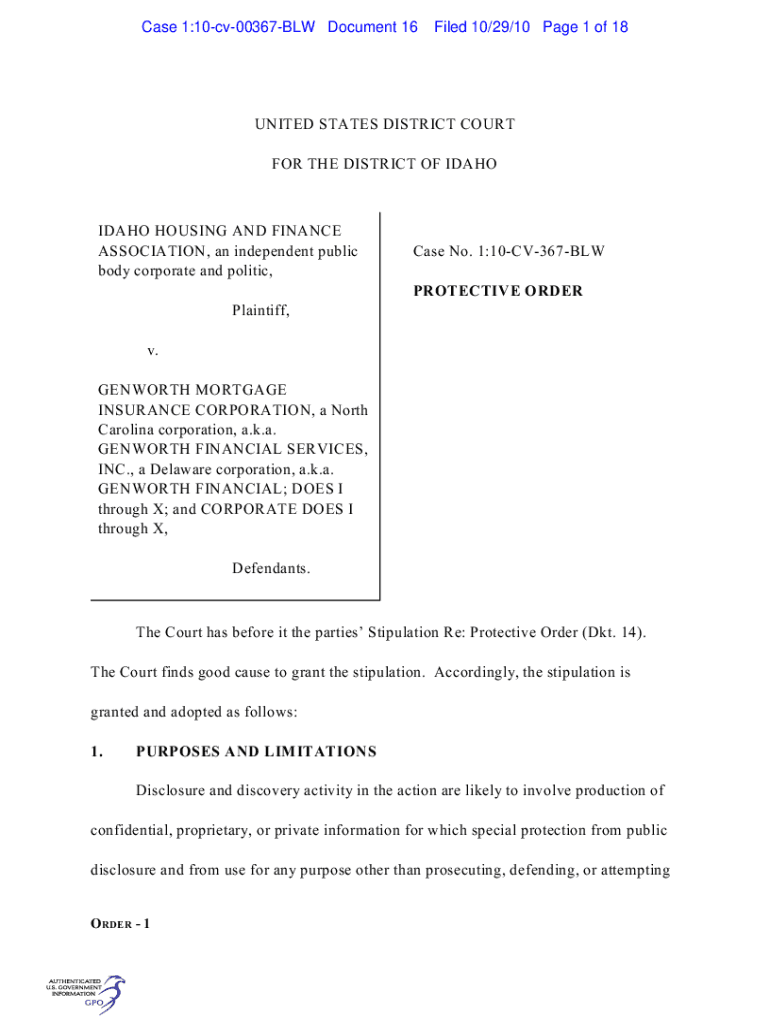 Case 1:10-cv-00367-BLW Document 16 Filed 10/29/10 Page 1 of 18

UNITED STATES DISTRICT COURT

FOR THE DISTRICT OF IDAHO

IDAHO HOUSING AND FINANCE ASSOCIATION, an independent public body corporate and politic,

Plaintiff,

v.

GENWORTH MORTGAGE INSURANCE CORPORATION, a North Carolina corporation, a.k.a. GENWORTH FINANCIAL SERVICES, INC., a Delaware corporation, a.k.a. GENWORTH FINANCIAL; DOES I through X; and CORPORATE DOES I through X,

Defendants.

Case No. 1:10-CV-367-BLW

PROTECTIVE ORDER

The Court has before it the parties' Stipulation Re: Protective Order (Dkt. 14). The Court finds good cause to grant the stipulation. Accordingly, the stipulation is granted and adopted as follows:

1. PURPOSES AND LIMITATIONS

Disclosure and discovery activity in the action are likely to involve production of confidential, proprietary, or private information for which special protection from public disclosure and from use for any purpose other than prosecuting, defending, or attempting

ORDER - 1

AUTHENTICATED U.S. GOVERNMENT INFORMATION GPO